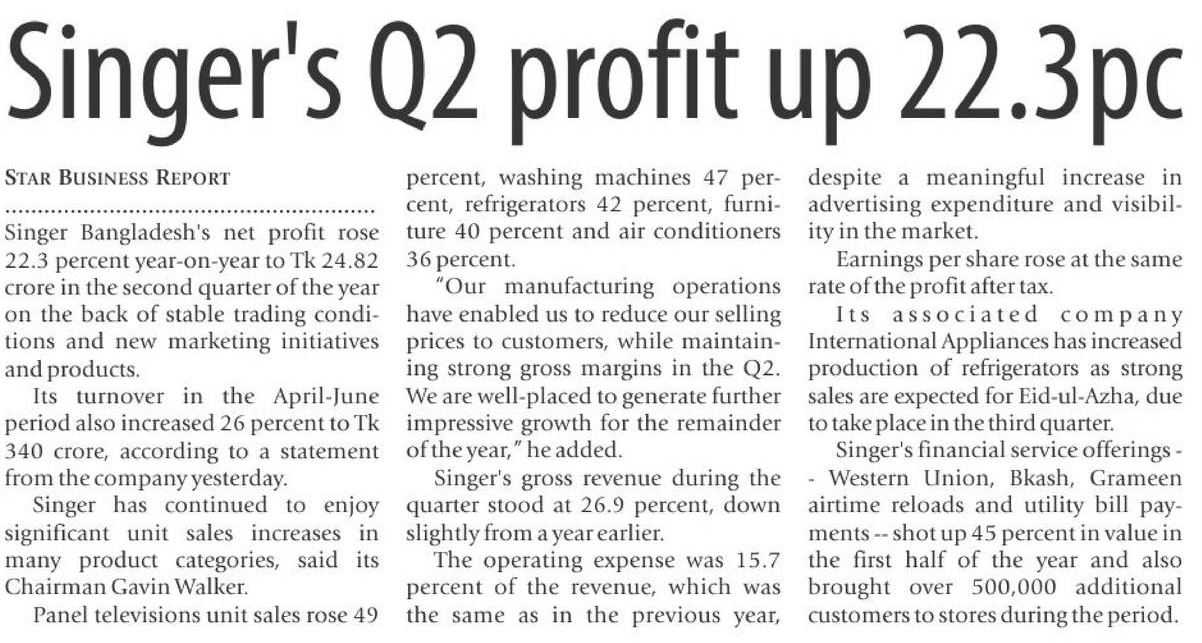 Singer's Q2 profit up 22.3pc

STAR BUSINESS REPORT

Singer Bangladesh's net profit rose 22.3 percent year-on-year to Tk 24.82 crore in the second quarter of the year on the back of stable trading conditions and new marketing initiatives and products.

Its turnover in the April-June period also increased 26 percent to Tk 340 crore, according to a statement from the company yesterday.

Singer has continued to enjoy significant unit sales increases in many product categories, said its Chairman Gavin Walker.

Panel televisions unit sales rose 49 percent, washing machines 47 percent, refrigerators 42 percent, furniture 40 percent and air conditioners 36 percent.

"Our manufacturing operations have enabled us to reduce our selling prices to customers, while maintaining strong gross margins in the Q2. We are well-placed to generate further impressive growth for the remainder of the year," he added.

Singer's gross revenue during the quarter stood at 26.9 percent, down slightly from a year earlier.

The operating expense was 15.7 percent of the revenue, which was the same as in the previous year, despite a meaningful increase in advertising expenditure and visibility in the market.

Earnings per share rose at the same rate of the profit after tax.

Its associated company International Appliances has increased production of refrigerators as strong sales are expected for Eid-ul-Azha, due to take place in the third quarter.

Singer's financial service offerings -- Western Union, Bkash, Grameen airtime reloads and utility bill payments -- shot up 45 percent in value in the first half of the year and also brought over 500,000 additional customers to stores during the period.